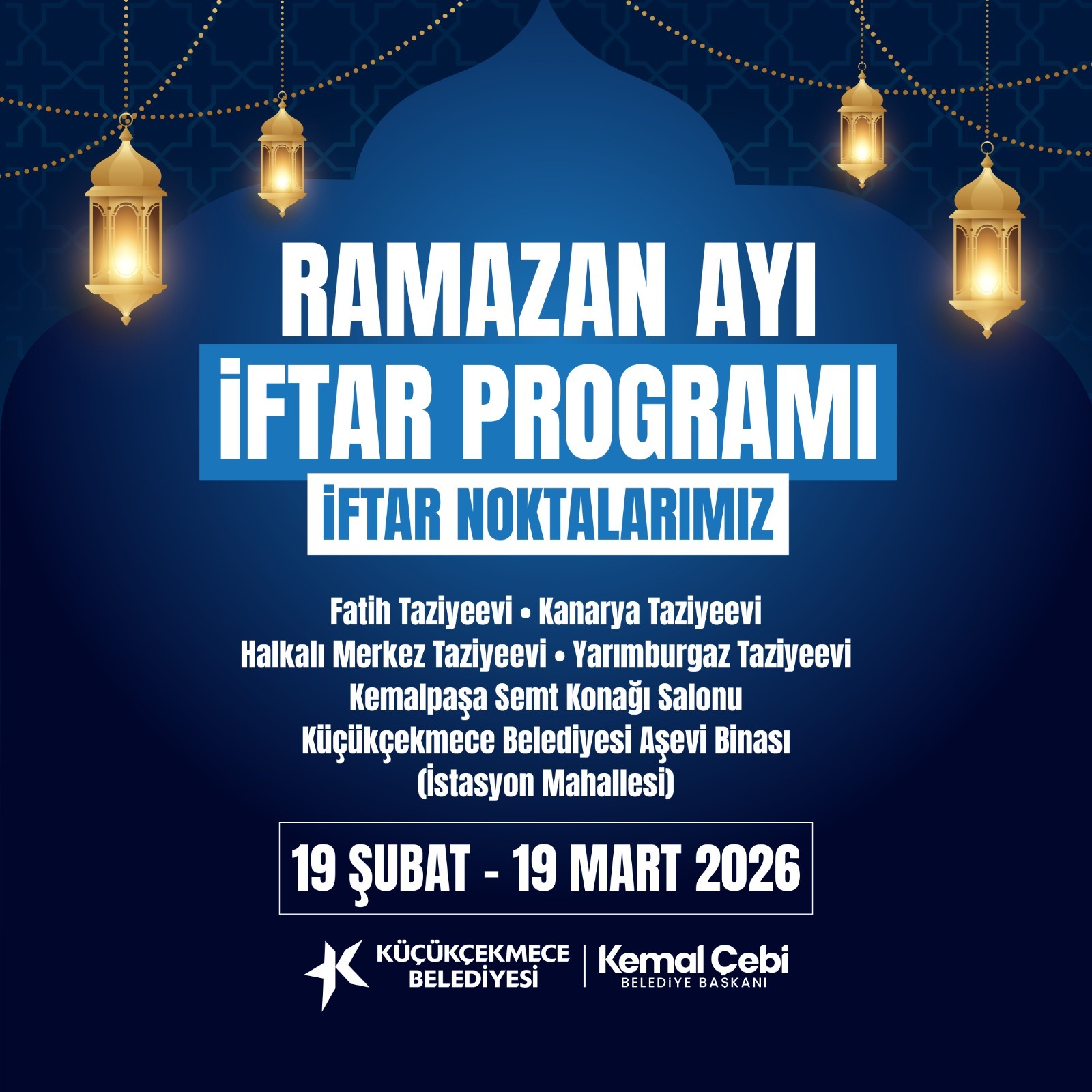 RAMAZAN AYI
İFTAR PROGRAMI
İFTAR NOKTALARIMIZ

Fatih Taziyeevi • Kanarya Taziyeevi
Halkalı Merkez Taziyeevi • Yarımburgaz Taziyeevi
Kemalpaşa Semt Konağı Salonu
Küçükçekmece Belediyesi Aşevi Binası
(İstasyon Mahallesi)

19 ŞUBAT - 19 MART 2026

KÜÇÜKÇEKMECE
BELEDİYESİ

Kemal Çebi
BELEDİYE BAŞKANI